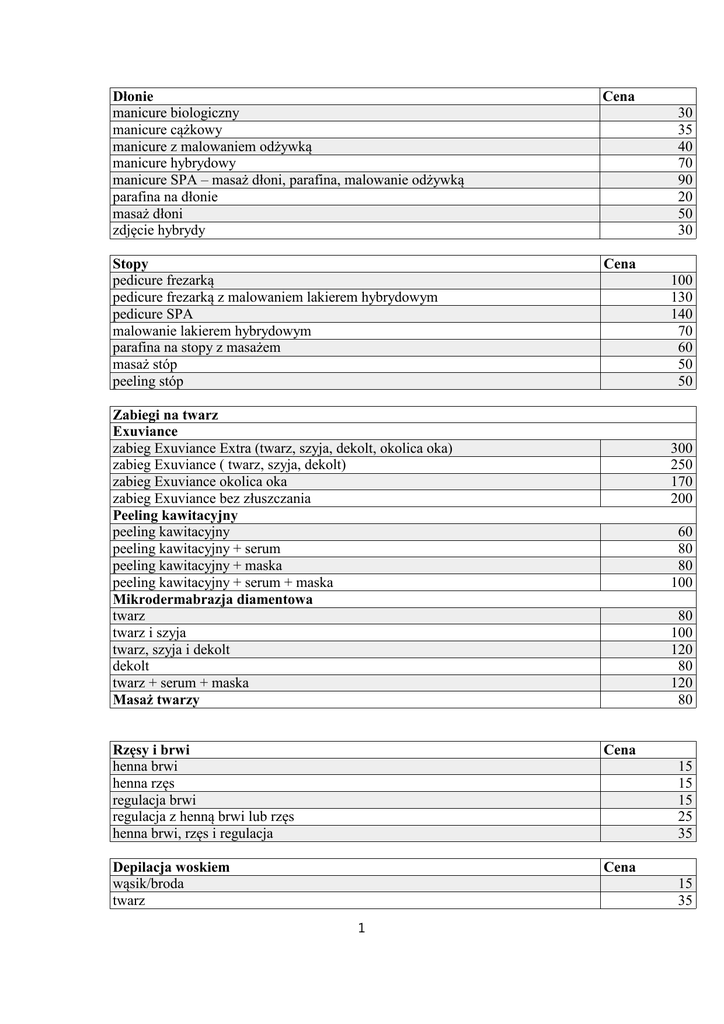 | Dłonie | Cena |
|---|---|
| manicure biologiczny | 30 |
| manicure cążkowy | 35 |
| manicure z malowaniem odżywką | 40 |
| manicure hybrydowy | 70 |
| manicure SPA – masaż dłoni, parafina, malowanie odżywką | 90 |
| parafina na dłonie | 20 |
| masaż dłoni | 50 |
| zdjęcie hybrydy | 30 |

| Stopy | Cena |
|---|---|
| pedicure frezarką | 100 |
| pedicure frezarką z malowaniem lakierem hybrydowym | 130 |
| pedicure SPA | 140 |
| malowanie lakierem hybrydowym | 70 |
| parafina na stopy z masażem | 60 |
| masaż stóp | 50 |
| peeling stóp | 50 |

| Zabiegi na twarz | |
|---|---|
| Exuviance | |
| zabieg Exuviance Extra (twarz, szyja, dekolt, okolica oka) | 300 |
| zabieg Exuviance ( twarz, szyja, dekolt) | 250 |
| zabieg Exuviance okolica oka | 170 |
| zabieg Exuviance bez złuszczania | 200 |
| Peeling kawitacyjny | |
| peeling kawitacyjny | 60 |
| peeling kawitacyjny + serum | 80 |
| peeling kawitacyjny + maska | 80 |
| peeling kawitacyjny + serum + maska | 100 |
| Mikrodermabrazja diamentowa | |
| twarz | 80 |
| twarz i szyja | 100 |
| twarz, szyja i dekolt | 120 |
| dekolt | 80 |
| twarz + serum + maska | 120 |
| Masaż twarzy | 80 |

| Rzęsy i brwi | Cena |
|---|---|
| henna brwi | 15 |
| henna rzęs | 15 |
| regulacja brwi | 15 |
| regulacja z henną brwi lub rzęs | 25 |
| henna brwi, rzęs i regulacja | 35 |

| Depilacja woskiem | Cena |
|---|---|
| wąsik/broda | 15 |
| twarz | 35 |

1